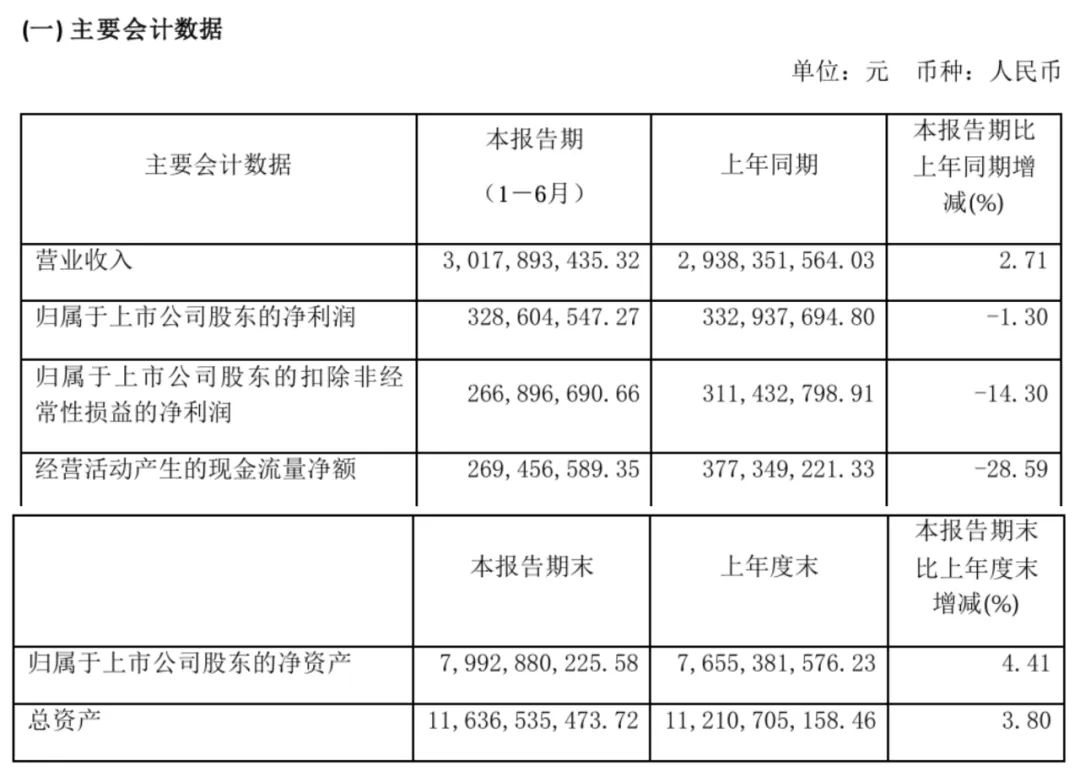 (一) 主要会计数据

单位：元 币种：人民币

| 主要会计数据 | 本报告期（1－6月） | 上年同期 | 本报告期比上年同期增减(%) |
|---|---|---|---|
| 营业收入 | 3，017，893，435.32 | 2，938，351，564.03 | 2.71 |
| 归属于上市公司股东的净利润 | 328，604，547.27 | 332，937，694.80 | -1.30 |
| 归属于上市公司股东的扣除非经常性损益的净利润 | 266，896，690.66 | 311，432，798.91 | -14.30 |
| 经营活动产生的现金流量净额 | 269，456，589.35 | 377，349，221.33 | -28.59 |

|  | 本报告期末 | 上年度末 | 本报告期末比上年度末增减(%) |
|---|---|---|---|
| 归属于上市公司股东的净资产 | 7，992，880，225.58 | 7，655，381，576.23 | 4.41 |
| 总资产 | 11，636，535，473.72 | 11，210，705，158.46 | 3.80 |